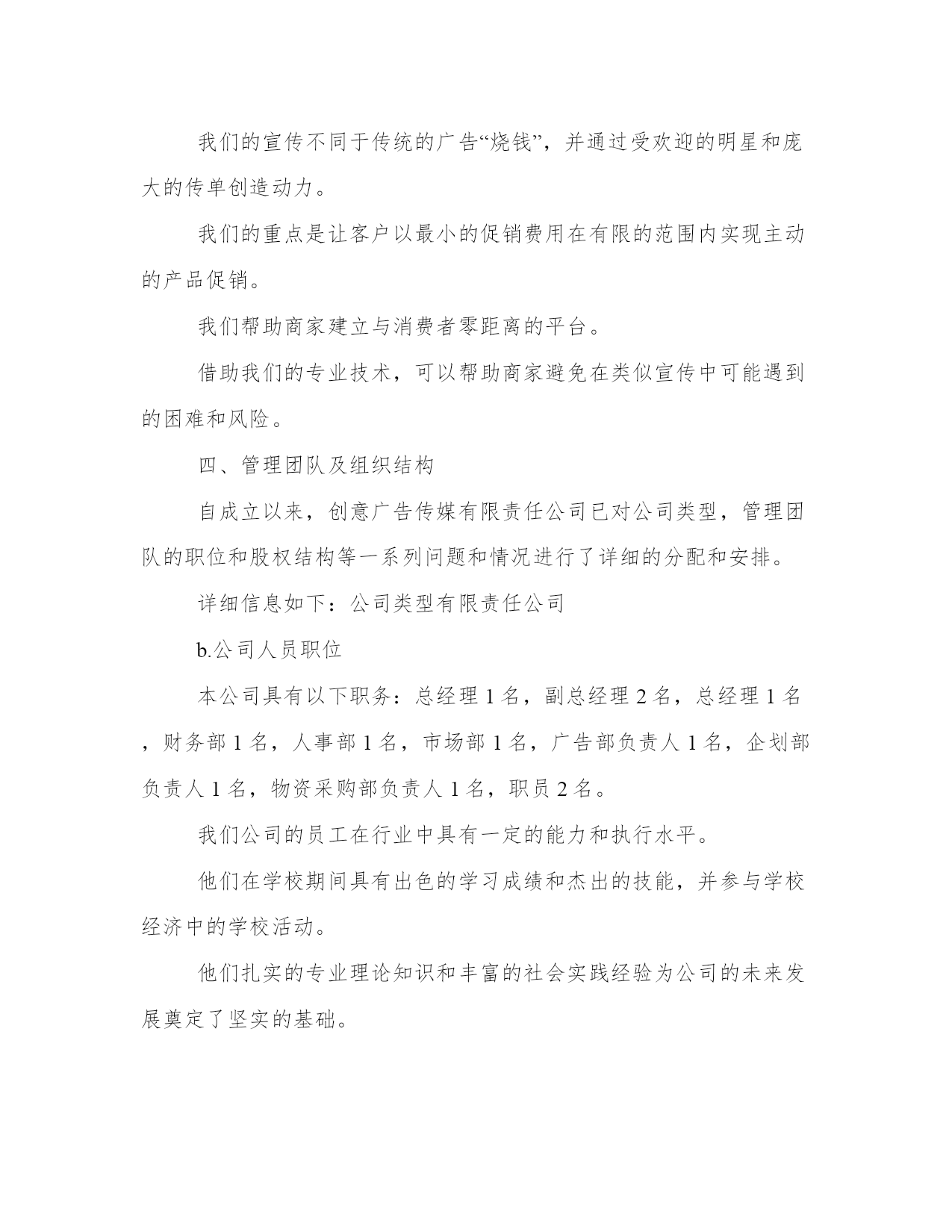 我们的宣传不同于传统的广告“烧钱”，并通过受欢迎的明星和庞大的传单创造动力。

我们的重点是让客户以最小的促销费用在有限的范围内实现主动的产品促销。

我们帮助商家建立与消费者零距离的平台。

借助我们的专业技术，可以帮助商家避免在类似宣传中可能遇到的困难和风险。

四、管理团队及组织结构

自成立以来，创意广告传媒有限责任公司已对公司类型，管理团队的职位和股权结构等一系列问题和情况进行了详细的分配和安排。

详细信息如下：公司类型有限责任公司

b.公司人员职位

本公司具有以下职务：总经理 1 名，副总经理 2 名，总经理 1 名，财务部 1 名，人事部 1 名，市场部 1 名，广告部负责人 1 名，企划部负责人 1 名，物资采购部负责人 1 名，职员 2 名。

我们公司的员工在行业中具有一定的能力和执行水平。

他们在学校期间具有出色的学习成绩和杰出的技能，并参与学校经济中的学校活动。

他们扎实的专业理论知识和丰富的社会实践经验为公司的未来发展奠定了坚实的基础。